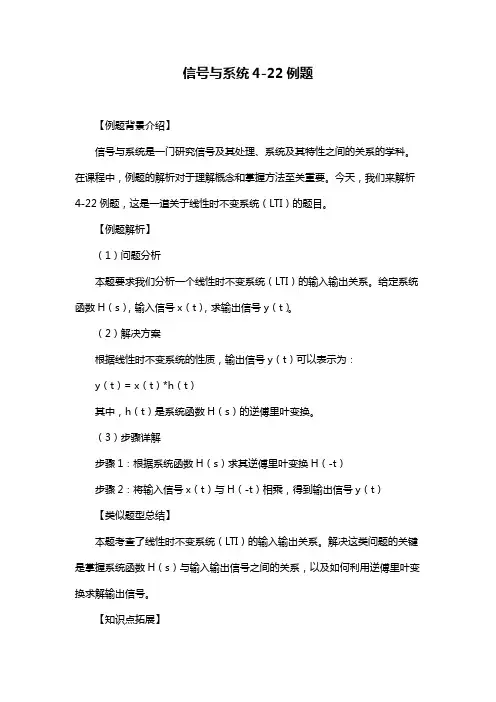 信号与系统 4-22 例题

【例题背景介绍】

信号与系统是一门研究信号及其处理、系统及其特性之间的关系的学科。在课程中，例题的解析对于理解概念和掌握方法至关重要。今天，我们来解析 4-22 例题，这是一道关于线性时不变系统（LTI）的题目。

【例题解析】

（1）问题分析

本题要求我们分析一个线性时不变系统（LTI）的输入输出关系。给定系统函数 H（s），输入信号 x（t），求输出信号 y（t）。

（2）解决方案

根据线性时不变系统的性质，输出信号 y（t）可以表示为：

y（t）= x（t）*h（t）

其中，h（t）是系统函数 H（s）的逆傅里叶变换。

（3）步骤详解

步骤 1：根据系统函数 H（s）求其逆傅里叶变换 H（-t）

步骤 2：将输入信号 x（t）与 H（-t）相乘，得到输出信号 y（t）

【类似题型总结】

本题考查了线性时不变系统（LTI）的输入输出关系。解决这类问题的关键是掌握系统函数 H（s）与输入输出信号之间的关系，以及如何利用逆傅里叶变换求解输出信号。

【知识点拓展】